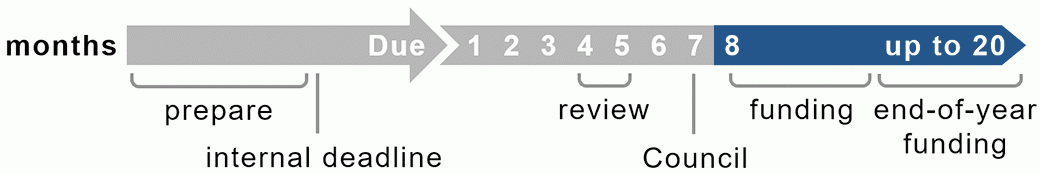 months Due 1 2 3 4 5 6 7 8 up to 20

prepare

internal deadline

review

Council

funding

end-of-year funding